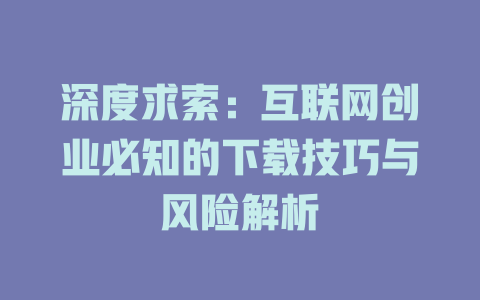 深度求索：互联网创业必知的下载技巧与风险解析